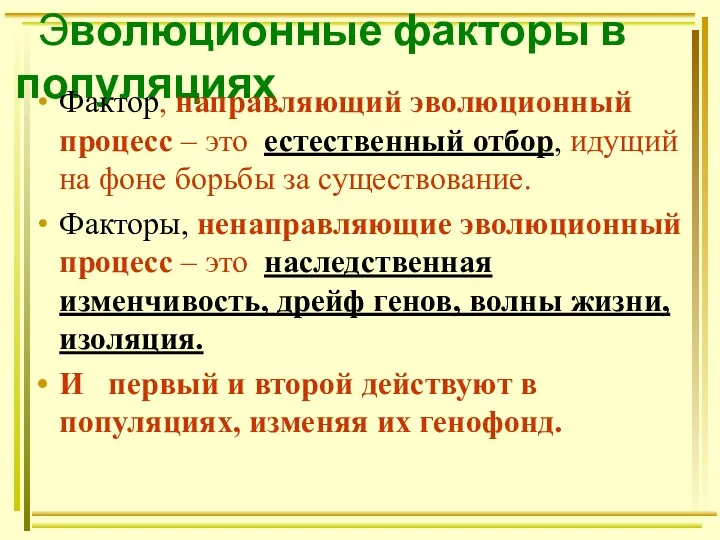 Эволюционные факторы в популяциях

• Фактор, направляющий эволюционный процесс – это естественный отбор, идущий на фоне борьбы за существование.

• Факторы, ненаправляющие эволюционный процесс – это наследственная изменчивость, дрейф генов, волны жизни, изоляция.

• И первый и второй действуют в популяциях, изменяя их генофонд.